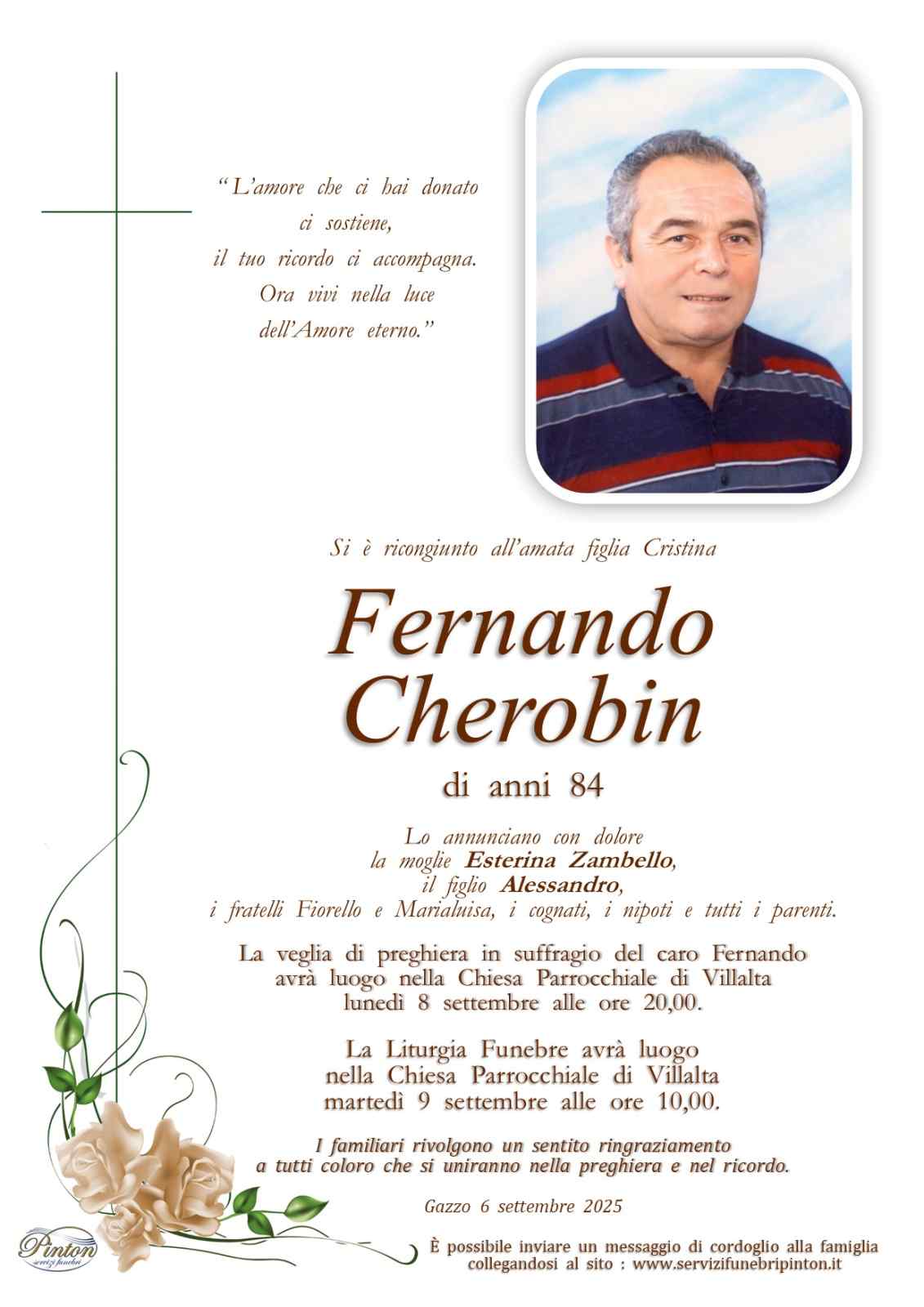 "L'amore che ci hai donato
ci sostiene,
il tuo ricordo ci accompagna.
Ora vivi nella luce
dell'Amore eterno."

Si è ricongiunto all'amata figlia Cristina

Fernando
Cherobin

di anni 84

Lo annunciano con dolore
la moglie Esterina Zambello,
il figlio Alessandro,
i fratelli Fiorello e Marialuisa, i cognati, i nipoti e tutti i parenti.

La veglia di preghiera in suffragio del caro Fernando avrà luogo nella Chiesa Parrocchiale di Villalta lunedì 8 settembre alle ore 20,00.

La Liturgia Funebre avrà luogo nella Chiesa Parrocchiale di Villalta martedì 9 settembre alle ore 10,00.

I familiari rivolgono un sentito ringraziamento a tutti coloro che si uniranno nella preghiera e nel ricordo.

Gazzo 6 settembre 2025

Pinton
servizi funebri

È possibile inviare un messaggio di cordoglio alla famiglia collegandosi al sito : www.servizifunebripinton.it